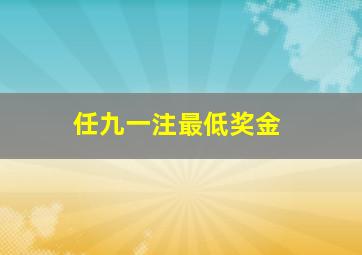 任九一注最低奖金